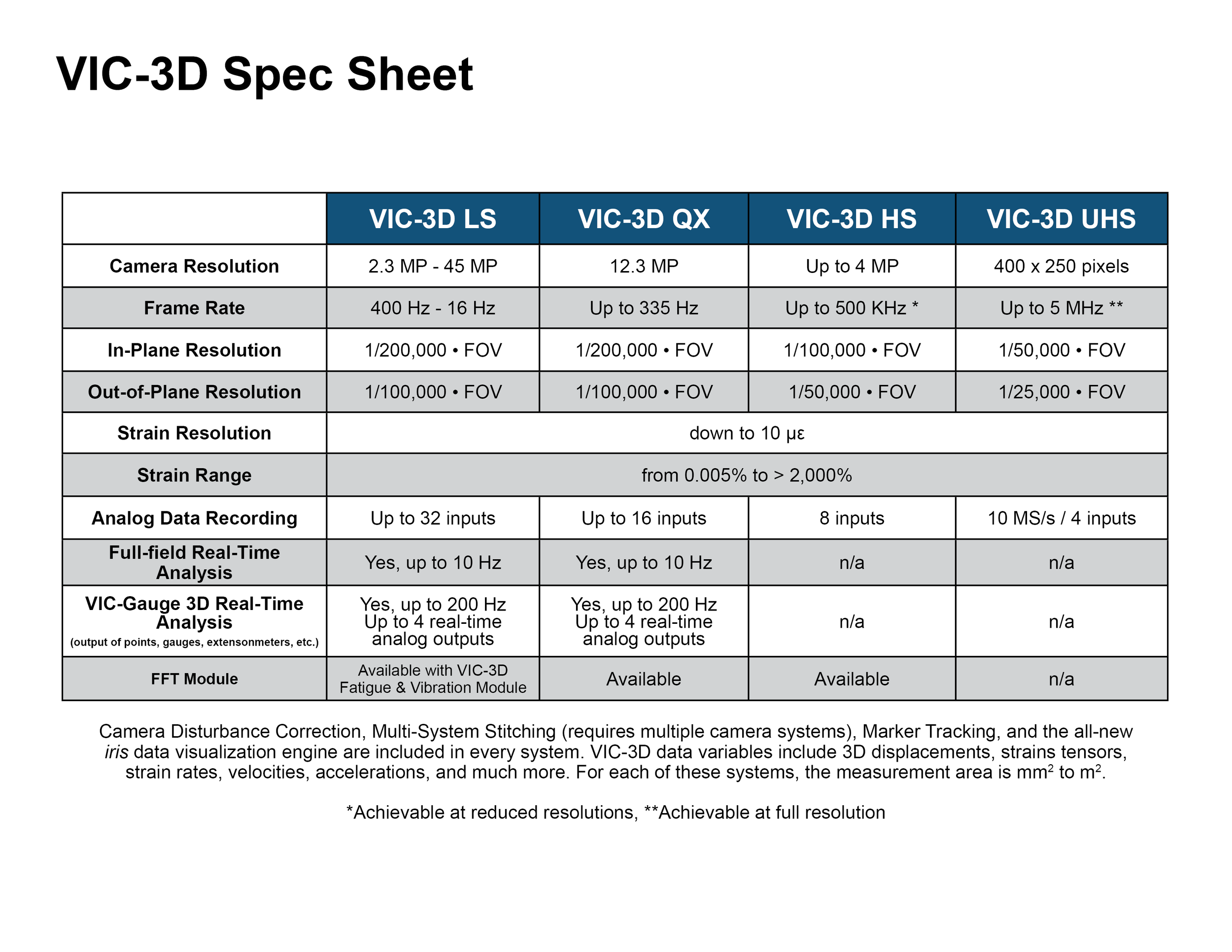 VIC-3D Spec Sheet

| | VIC-3D LS | VIC-3D QX | VIC-3D HS | VIC-3D UHS |
|---|---|---|---|---|
| Camera Resolution | 2.3 MP - 45 MP | 12.3 MP | Up to 4 MP | 400 x 250 pixels |
| Frame Rate | 400 Hz - 16 Hz | Up to 335 Hz | Up to 500 KHz * | Up to 5 MHz ** |
| In-Plane Resolution | 1/200,000 • FOV | 1/200,000 • FOV | 1/100,000 • FOV | 1/50,000 • FOV |
| Out-of-Plane Resolution | 1/100,000 • FOV | 1/100,000 • FOV | 1/50,000 • FOV | 1/25,000 • FOV |
| Strain Resolution | down to 10 με | | | |
| Strain Range | from 0.005% to > 2,000% | | | |
| Analog Data Recording | Up to 32 inputs | Up to 16 inputs | 8 inputs | 10 MS/s / 4 inputs |
| Full-field Real-Time Analysis | Yes, up to 10 Hz | Yes, up to 10 Hz | n/a | n/a |
| VIC-Gauge 3D Real-Time Analysis (output of points, gauges, extensonmeters, etc.) | Yes, up to 200 Hz Up to 4 real-time analog outputs | Yes, up to 200 Hz Up to 4 real-time analog outputs | n/a | n/a |
| FFT Module | Available with VIC-3D Fatigue & Vibration Module | Available | Available | n/a |

Camera Disturbance Correction, Multi-System Stitching (requires multiple camera systems), Marker Tracking, and the all-new iris data visualization engine are included in every system. VIC-3D data variables include 3D displacements, strains tensors, strain rates, velocities, accelerations, and much more. For each of these systems, the measurement area is $mm^2$ to $m^2$.

*Achievable at reduced resolutions, **Achievable at full resolution